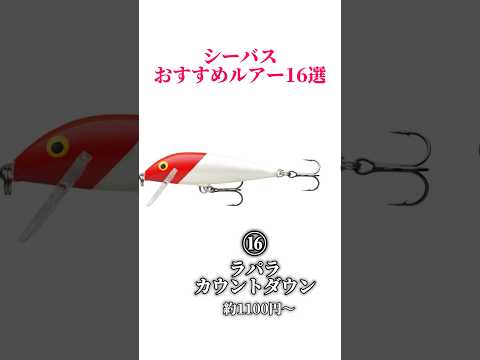 シーバス
おすすめルアー16選

⑯
ラパラ
カウントダウン
約1100円〜